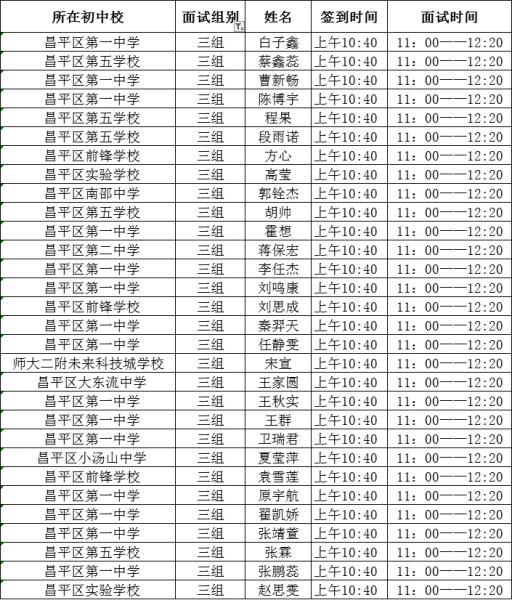 | 所在初中校 | 面试组别 | 姓名 | 签到时间 | 面试时间 |
|---|---|---|---|---|
| 昌平区第一中学 | 三组 | 白子鑫 | 上午10:40 | 11：00——12:20 |
| 昌平区第五学校 | 三组 | 蔡鑫蕊 | 上午10:40 | 11：00——12:20 |
| 昌平区第一中学 | 三组 | 曹新畅 | 上午10:40 | 11：00——12:20 |
| 昌平区第一中学 | 三组 | 陈博宇 | 上午10:40 | 11：00——12:20 |
| 昌平区第五学校 | 三组 | 程果 | 上午10:40 | 11：00——12:20 |
| 昌平区第五学校 | 三组 | 段雨诺 | 上午10:40 | 11：00——12:20 |
| 昌平区前锋学校 | 三组 | 方心 | 上午10:40 | 11：00——12:20 |
| 昌平区实验学校 | 三组 | 高莹 | 上午10:40 | 11：00——12:20 |
| 昌平区南邵中学 | 三组 | 郭铨杰 | 上午10:40 | 11：00——12:20 |
| 昌平区第五学校 | 三组 | 胡帅 | 上午10:40 | 11：00——12:20 |
| 昌平区第一中学 | 三组 | 霍想 | 上午10:40 | 11：00——12:20 |
| 昌平区第二中学 | 三组 | 蒋保宏 | 上午10:40 | 11：00——12:20 |
| 昌平区第一中学 | 三组 | 李任杰 | 上午10:40 | 11：00——12:20 |
| 昌平区第一中学 | 三组 | 刘鸣康 | 上午10:40 | 11：00——12:20 |
| 昌平区前锋学校 | 三组 | 刘思成 | 上午10:40 | 11：00——12:20 |
| 昌平区第一中学 | 三组 | 秦羿天 | 上午10:40 | 11：00——12:20 |
| 昌平区第一中学 | 三组 | 任静雯 | 上午10:40 | 11：00——12:20 |
| 师大二附未来科技城学校 | 三组 | 宋宣 | 上午10:40 | 11：00——12:20 |
| 昌平区大东流中学 | 三组 | 王家圆 | 上午10:40 | 11：00——12:20 |
| 昌平区第一中学 | 三组 | 王秋实 | 上午10:40 | 11：00——12:20 |
| 昌平区第一中学 | 三组 | 王群 | 上午10:40 | 11：00——12:20 |
| 昌平区第一中学 | 三组 | 卫瑞君 | 上午10:40 | 11：00——12:20 |
| 昌平区小汤山中学 | 三组 | 夏莹萍 | 上午10:40 | 11：00——12:20 |
| 昌平区前锋学校 | 三组 | 袁雪莲 | 上午10:40 | 11：00——12:20 |
| 昌平区第一中学 | 三组 | 原宇航 | 上午10:40 | 11：00——12:20 |
| 昌平区第一中学 | 三组 | 翟凯娇 | 上午10:40 | 11：00——12:20 |
| 昌平区第一中学 | 三组 | 张靖萱 | 上午10:40 | 11：00——12:20 |
| 昌平区第五学校 | 三组 | 张霖 | 上午10:40 | 11：00——12:20 |
| 昌平区第一中学 | 三组 | 张鹏蕊 | 上午10:40 | 11：00——12:20 |
| 昌平区实验学校 | 三组 | 赵思雯 | 上午10:40 | 11：00——12:20 |